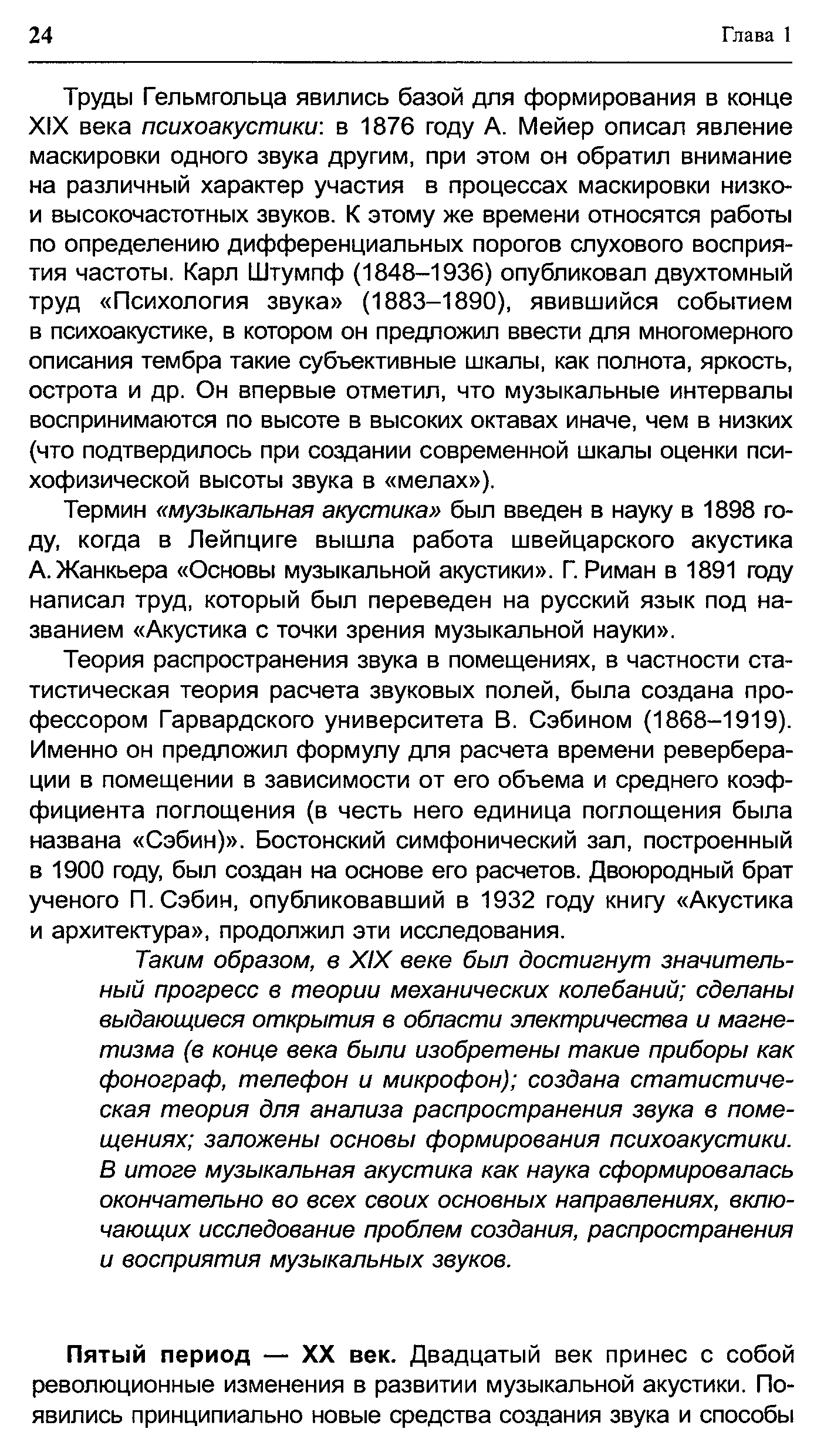 24 Глава 1

Труды Гельмгольца явились базой для формирования в конце XIX века психоакустики: в 1876 году А. Мейер описал явление маскировки одного звука другим, при этом он обратил внимание на различный характер участия в процессах маскировки низко- и высокочастотных звуков. К этому же времени относятся работы по определению дифференциальных порогов слухового восприятия частоты. Карл Штумпф (1848–1936) опубликовал двухтомный труд «Психология звука» (1883–1890), явившийся событием в психоакустике, в котором он предложил ввести для многомерного описания тембра такие субъективные шкалы, как полнота, яркость, острота и др. Он впервые отметил, что музыкальные интервалы воспринимаются по высоте в высоких октавах иначе, чем в низких (что подтвердилось при создании современной шкалы оценки психофизической высоты звука в «мелах»).

Термин «музыкальная акустика» был введен в науку в 1898 году, когда в Лейпциге вышла работа швейцарского акустика А. Жанкьера «Основы музыкальной акустики». Г. Риман в 1891 году написал труд, который был переведен на русский язык под названием «Акустика с точки зрения музыкальной науки».

Теория распространения звука в помещениях, в частности статистическая теория расчета звуковых полей, была создана профессором Гарвардского университета В. Сэбином (1868–1919). Именно он предложил формулу для расчета времени реверберации в помещении в зависимости от его объема и среднего коэффициента поглощения (в честь него единица поглощения была названа «Сэбин)». Бостонский симфонический зал, построенный в 1900 году, был создан на основе его расчетов. Двоюродный брат ученого П. Сэбин, опубликовавший в 1932 году книгу «Акустика и архитектура», продолжил эти исследования.

Таким образом, в XIX веке был достигнут значительный прогресс в теории механических колебаний; сделаны выдающиеся открытия в области электричества и магнетизма (в конце века были изобретены такие приборы как фонограф, телефон и микрофон); создана статистическая теория для анализа распространения звука в помещениях; заложены основы формирования психоакустики. В итоге музыкальная акустика как наука сформировалась окончательно во всех своих основных направлениях, включающих исследование проблем создания, распространения и восприятия музыкальных звуков.

Пятый период — XX век. Двадцатый век принес с собой революционные изменения в развитии музыкальной акустики. Появились принципиально новые средства создания звука и способы